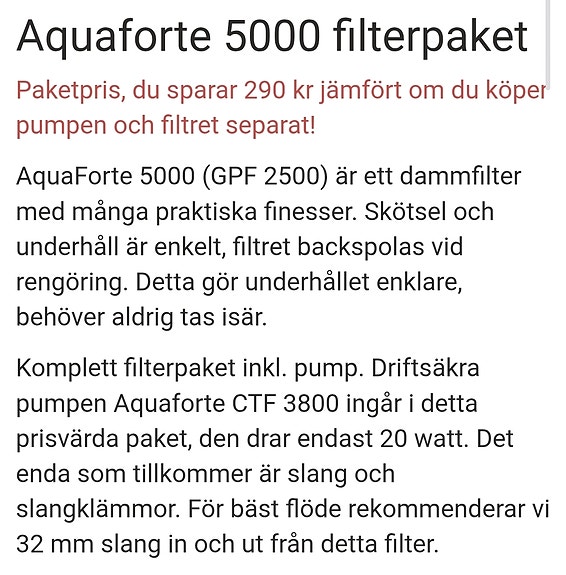 Aquaforte 5000 filterpaket

Paketpris, du sparar 290 kr jämfört om du köper pumpen och filtret separat!

AquaForte 5000 (GPF 2500) är ett dammfilter med många praktiska finesser. Skötsel och underhåll är enkelt, filtret backspolas vid rengöring. Detta gör underhållet enklare, behöver aldrig tas isär.

Komplett filterpaket inkl. pump. Driftsäkra pumpen Aquaforte CTF 3800 ingår i detta prisvärda paket, den drar endast 20 watt. Det enda som tillkommer är slang och slangklämmor. För bäst flöde rekommenderar vi 32 mm slang in och ut från detta filter.